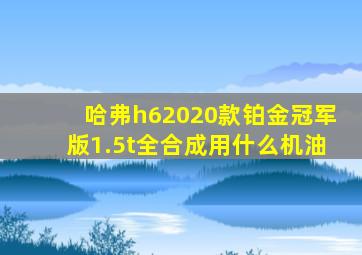 哈弗h62020款铂金冠军版1.5t全合成用什么机油